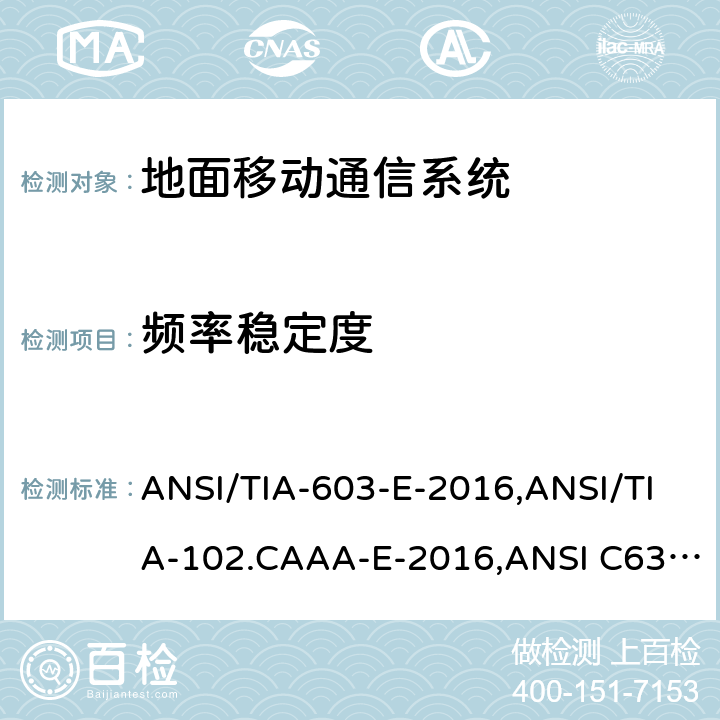 MA CNAS AC ilac-MRA

检测对象： 地面移动通信系统

检测项目： 频率稳定度

检测标准： ANSI/TIA-603-E-2016,ANSI/TIA-102.CAAA-E-2016,ANSI C63…

百检 Baijiantest.com

做检测 上百检
400-151-7153